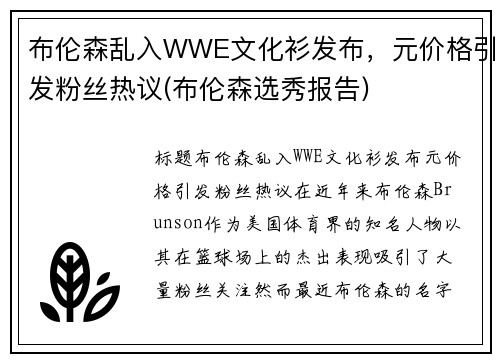 布伦森乱入WWE文化衫发布，元价格引发粉丝热议(布伦森选秀报告)

标题布伦森乱入WWE文化衫发布元价格引发粉丝热议在近年来布伦森Brunson作为美国体育界的知名人物以其在篮球场上的杰出表现吸引了大量粉丝关注然而最近布伦森的名字